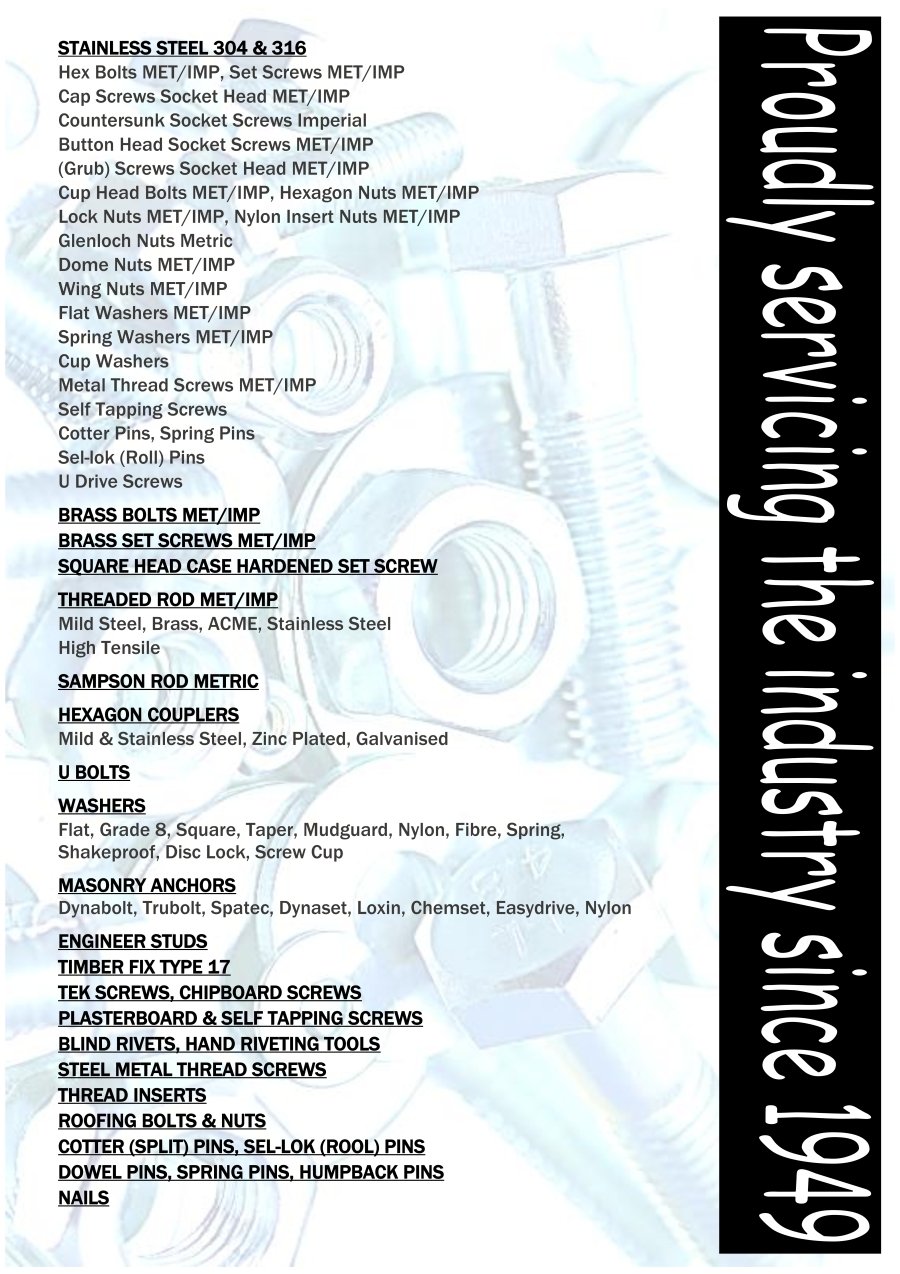 STAINLESS STEEL 304 & 316
Hex Bolts MET/IMP, Set Screws MET/IMP
Cap Screws Socket Head MET/IMP
Countersunk Socket Screws Imperial
Button Head Socket Screws MET/IMP
(Grub) Screws Socket Head MET/IMP
Cup Head Bolts MET/IMP, Hexagon Nuts MET/IMP
Lock Nuts MET/IMP, Nylon Insert Nuts MET/IMP
Glenloch Nuts Metric
Dome Nuts MET/IMP
Wing Nuts MET/IMP
Flat Washers MET/IMP
Spring Washers MET/IMP
Cup Washers
Metal Thread Screws MET/IMP
Self Tapping Screws
Cotter Pins, Spring Pins
Sel-lok (Roll) Pins
U Drive Screws

BRASS BOLTS MET/IMP
BRASS SET SCREWS MET/IMP
SQUARE HEAD CASE HARDENED SET SCREW

THREADED ROD MET/IMP
Mild Steel, Brass, ACME, Stainless Steel
High Tensile

SAMPSON ROD METRIC

HEXAGON COUPLERS
Mild & Stainless Steel, Zinc Plated, Galvanised

U BOLTS

WASHERS
Flat, Grade 8, Square, Taper, Mudguard, Nylon, Fibre, Spring, Shakeproof, Disc Lock, Screw Cup

MASONRY ANCHORS
Dynabolt, Trubolt, Spatec, Dynaset, Loxin, Chemset, Easydrive, Nylon

ENGINEER STUDS
TIMBER FIX TYPE 17
TEK SCREWS, CHIPBOARD SCREWS
PLASTERBOARD & SELF TAPPING SCREWS
BLIND RIVETS, HAND RIVETING TOOLS
STEEL METAL THREAD SCREWS
THREAD INSERTS
ROOFING BOLTS & NUTS
COTTER (SPLIT) PINS, SEL-LOK (ROOL) PINS
DOWEL PINS, SPRING PINS, HUMPBACK PINS
NAILS

Proudly servicing the industry since 1949